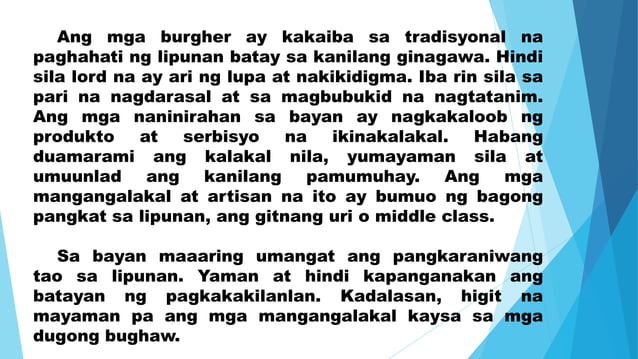 Ang mga burgher ay kakaiba sa tradisyonal na paghahati ng lipunan batay sa kanilang ginagawa. Hindi sila lord na ay ari ng lupa at nakikidigma. Iba rin sila sa pari na nagdarasal at sa magbubukid na nagtatanim. Ang mga naninirahan sa bayan ay nagkakaloob ng produkto at serbisyo na ikinakalakal. Habang duamarami ang kalakal nila, yumayaman sila at umuunlad ang kanilang pamumuhay. Ang mga mangangalakal at artisan na ito ay bumuo ng bagong pangkat sa lipunan, ang gitnang uri o middle class.

Sa bayan maaaring umangat ang pangkaraniwang tao sa lipunan. Yaman at hindi kapanganakan ang batayan ng pagkakakilanlan. Kadalasan, higit na mayaman pa ang mga mangangalakal kaysa sa mga dugong bughaw.